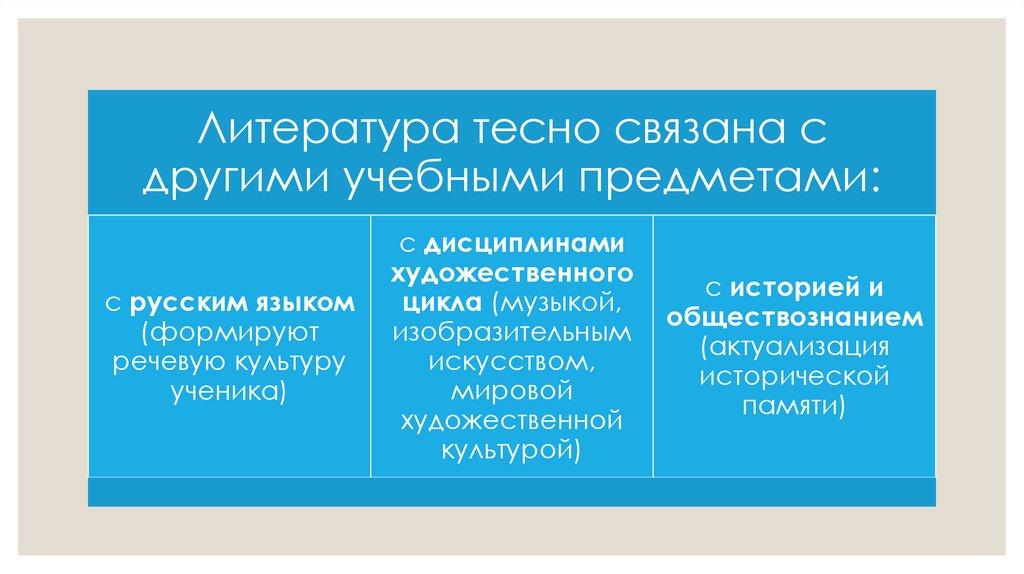 Литература тесно связана с другими учебными предметами:

с русским языком (формируют речевую культуру ученика)

с дисциплинами художественного цикла (музыкой, изобразительным искусством, мировой художественной культурой)

с историей и обществознанием (актуализация исторической памяти)